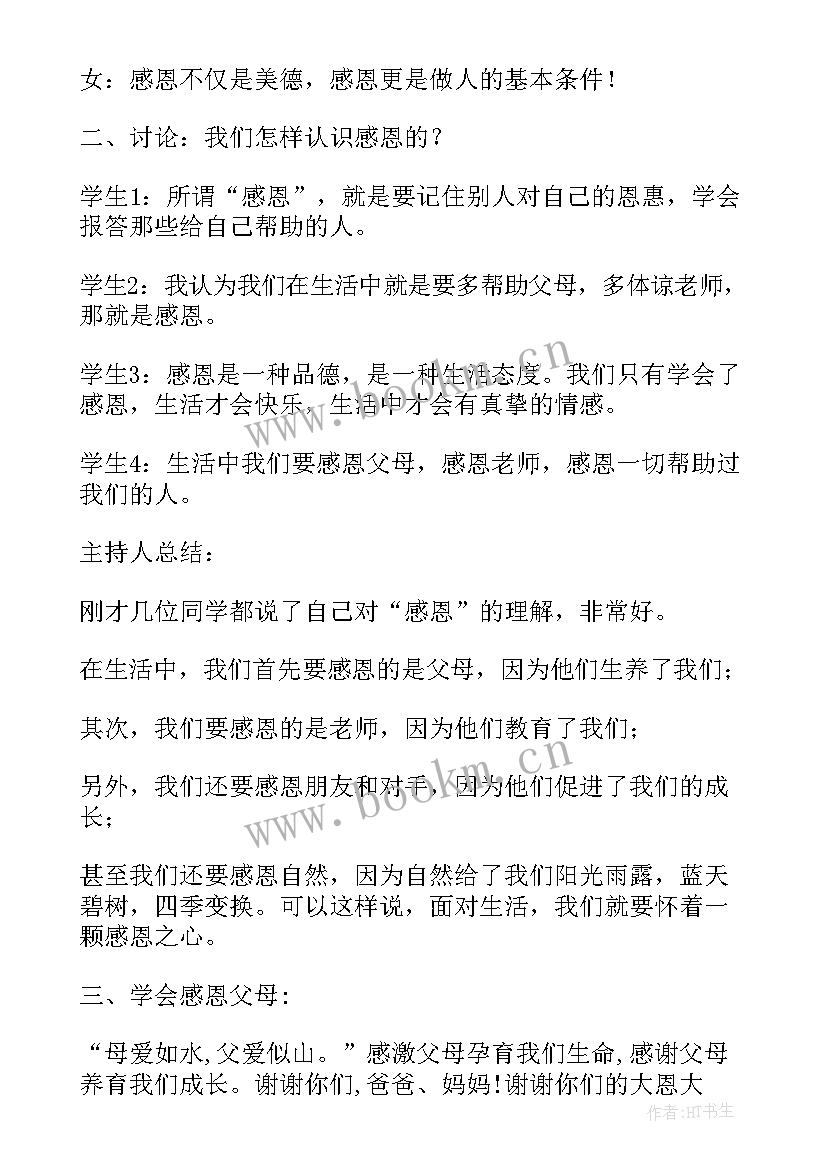 女：感恩不仅是美德，感恩更是做人的基本条件！

二、讨论：我们怎样认识感恩的？

学生1：所谓“感恩”，就是要记住别人对自己的恩惠，学会报答那些给自己帮助的人。

学生2：我认为我们在生活中就是要多帮助父母，多体谅老师，那就是感恩。

学生3：感恩是一种品德，是一种生活态度。我们只有学会了感恩，生活才会快乐，生活中才会有真挚的情感。

学生4：生活中我们要感恩父母，感恩老师，感恩一切帮助过我们的人。

主持人总结：

刚才几位同学都说了自己对“感恩”的理解，非常好。

在生活中，我们首先要感恩的是父母，因为他们生养了我们；

其次，我们要感恩的是老师，因为他们教育了我们；

另外，我们还要感恩朋友和对手，因为他们促进了我们的成长；

甚至我们还要感恩自然，因为自然给了我们阳光雨露，蓝天碧树，四季变换。可以这样说，面对生活，我们就要怀着一颗感恩之心。

三、学会感恩父母：

“母爱如水,父爱似山。”感激父母孕育我们生命,感谢父母养育我们成长。谢谢你们,爸爸、妈妈!谢谢你们的大恩大

www.bookm.cn

www.bookm.cn

作者:HT书生